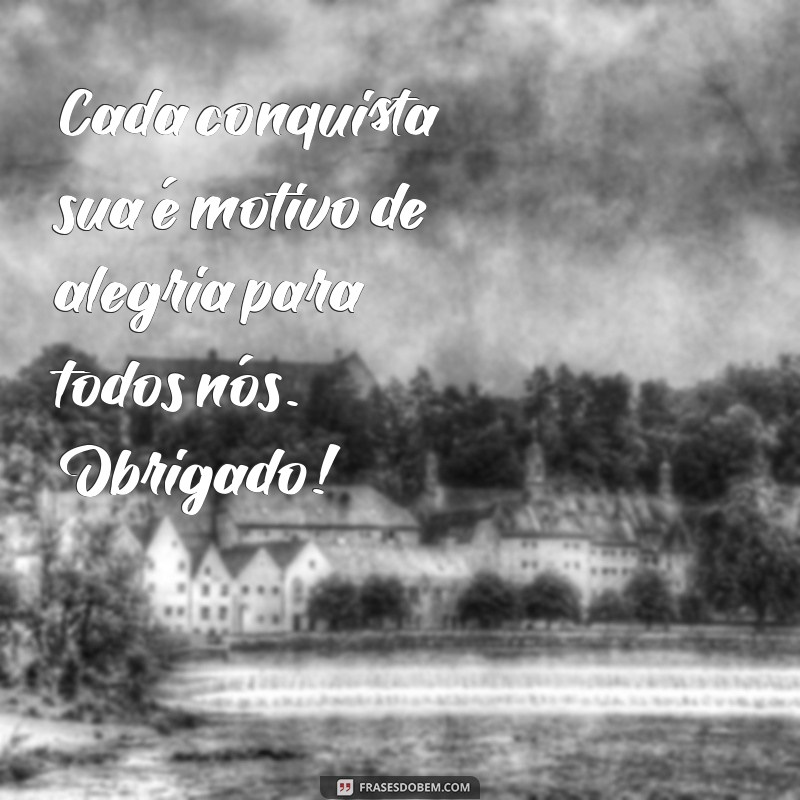 Cada conquista sua é motivo de alegria para todos nós. Obrigado!

FRASESDOBEM.COM